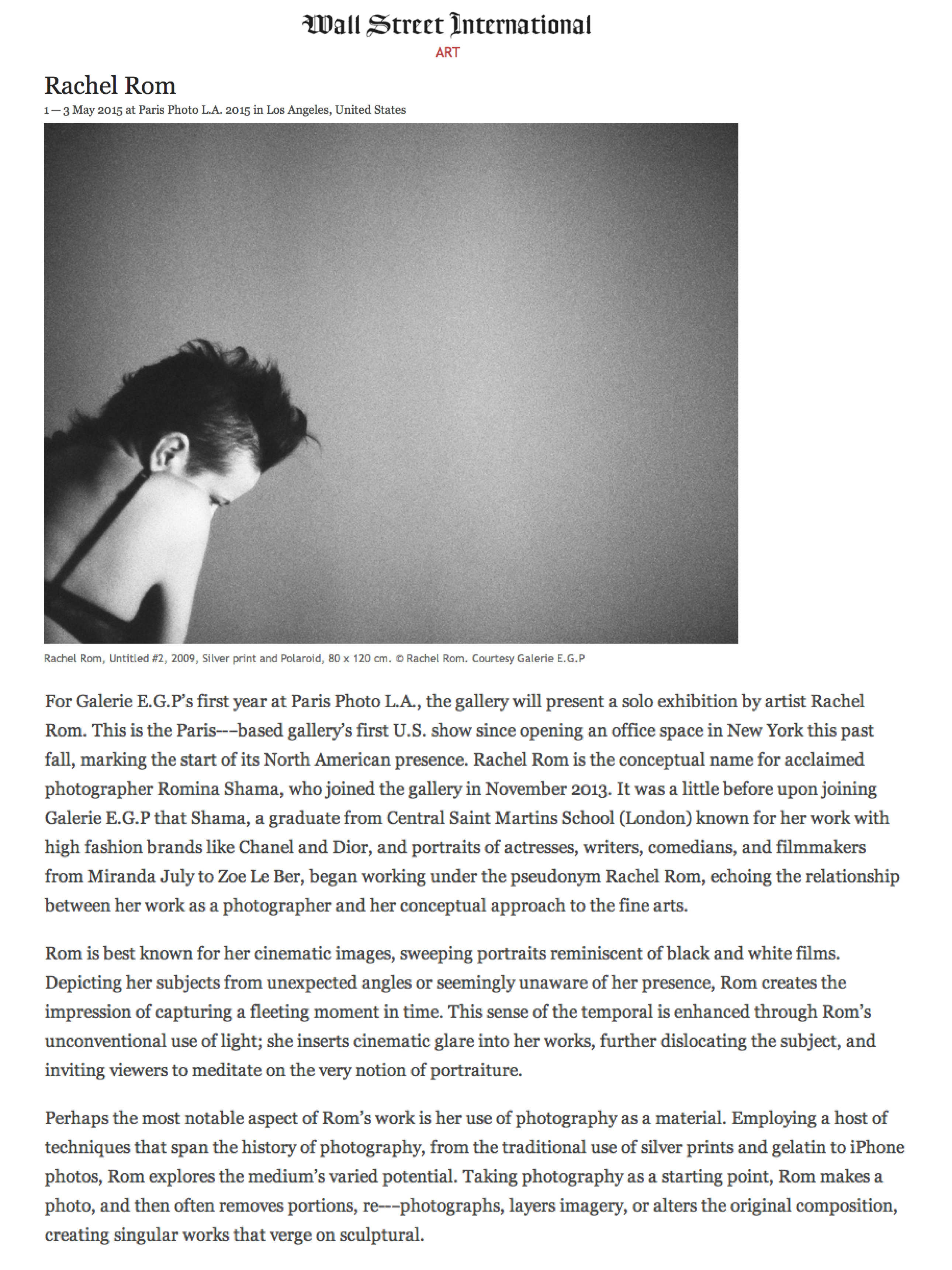 Wall Street International

ART

Rachel Rom

1 — 3 May 2015 at Paris Photo L.A. 2015 in Los Angeles, United States

Rachel Rom, Untitled #2, 2009, Silver print and Polaroid, 80 x 120 cm. © Rachel Rom. Courtesy Galerie E.G.P

For Galerie E.G.P's first year at Paris Photo L.A., the gallery will present a solo exhibition by artist Rachel Rom. This is the Paris---based gallery's first U.S. show since opening an office space in New York this past fall, marking the start of its North American presence. Rachel Rom is the conceptual name for acclaimed photographer Romina Shama, who joined the gallery in November 2013. It was a little before upon joining Galerie E.G.P that Shama, a graduate from Central Saint Martins School (London) known for her work with high fashion brands like Chanel and Dior, and portraits of actresses, writers, comedians, and filmmakers from Miranda July to Zoe Le Ber, began working under the pseudonym Rachel Rom, echoing the relationship between her work as a photographer and her conceptual approach to the fine arts.

Rom is best known for her cinematic images, sweeping portraits reminiscent of black and white films. Depicting her subjects from unexpected angles or seemingly unaware of her presence, Rom creates the impression of capturing a fleeting moment in time. This sense of the temporal is enhanced through Rom's unconventional use of light; she inserts cinematic glare into her works, further dislocating the subject, and inviting viewers to meditate on the very notion of portraiture.

Perhaps the most notable aspect of Rom's work is her use of photography as a material. Employing a host of techniques that span the history of photography, from the traditional use of silver prints and gelatin to iPhone photos, Rom explores the medium's varied potential. Taking photography as a starting point, Rom makes a photo, and then often removes portions, re---photographs, layers imagery, or alters the original composition, creating singular works that verge on sculptural.